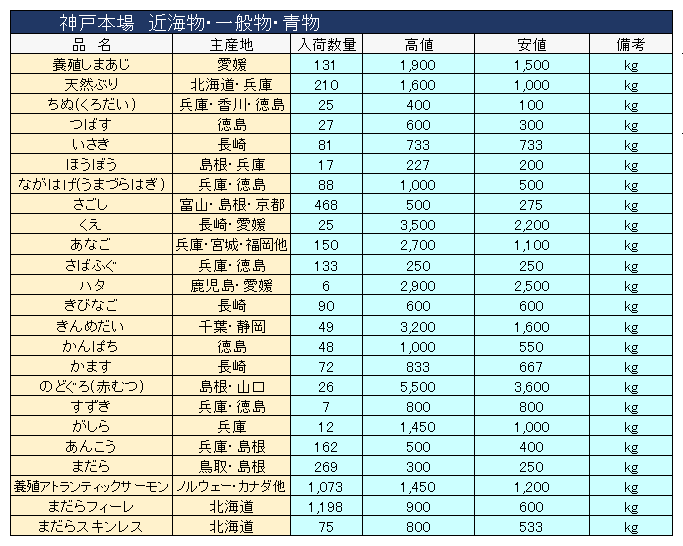 神戸本場　近海物・一般物・青物

| 品　名 | 主産地 | 入荷数量 | 高値 | 安値 | 備考 |
|---|---|---|---|---|---|
| 養殖しまあじ | 愛媛 | 131 | 1,900 | 1,500 | kg |
| 天然ぶり | 北海道・兵庫 | 210 | 1,600 | 1,000 | kg |
| ちぬ(くろだい) | 兵庫・香川・徳島 | 25 | 400 | 100 | kg |
| つばす | 徳島 | 27 | 600 | 300 | kg |
| いさき | 長崎 | 81 | 733 | 733 | kg |
| ほうぼう | 島根・兵庫 | 17 | 227 | 200 | kg |
| ながはげ(うまづらはぎ) | 兵庫・徳島 | 88 | 1,000 | 500 | kg |
| さごし | 富山・島根・京都 | 468 | 500 | 275 | kg |
| くえ | 長崎・愛媛 | 25 | 3,500 | 2,200 | kg |
| あなご | 兵庫・宮城・福岡他 | 150 | 2,700 | 1,100 | kg |
| さばふぐ | 兵庫・徳島 | 133 | 250 | 250 | kg |
| ハタ | 鹿児島・愛媛 | 6 | 2,900 | 2,500 | kg |
| きびなご | 長崎 | 90 | 600 | 600 | kg |
| きんめだい | 千葉・静岡 | 49 | 3,200 | 1,600 | kg |
| かんぱち | 徳島 | 48 | 1,000 | 550 | kg |
| かます | 長崎 | 72 | 833 | 667 | kg |
| のどぐろ(赤むつ) | 島根・山口 | 26 | 5,500 | 3,600 | kg |
| すずき | 兵庫・徳島 | 7 | 800 | 800 | kg |
| がしら | 兵庫 | 12 | 1,450 | 1,000 | kg |
| あんこう | 兵庫・島根 | 162 | 500 | 400 | kg |
| まだら | 鳥取・島根 | 269 | 300 | 250 | kg |
| 養殖アトランティックサーモン | ノルウェー・カナダ他 | 1,073 | 1,450 | 1,200 | kg |
| まだらフィーレ | 北海道 | 1,198 | 900 | 600 | kg |
| まだらスキンレス | 北海道 | 75 | 800 | 533 | kg |